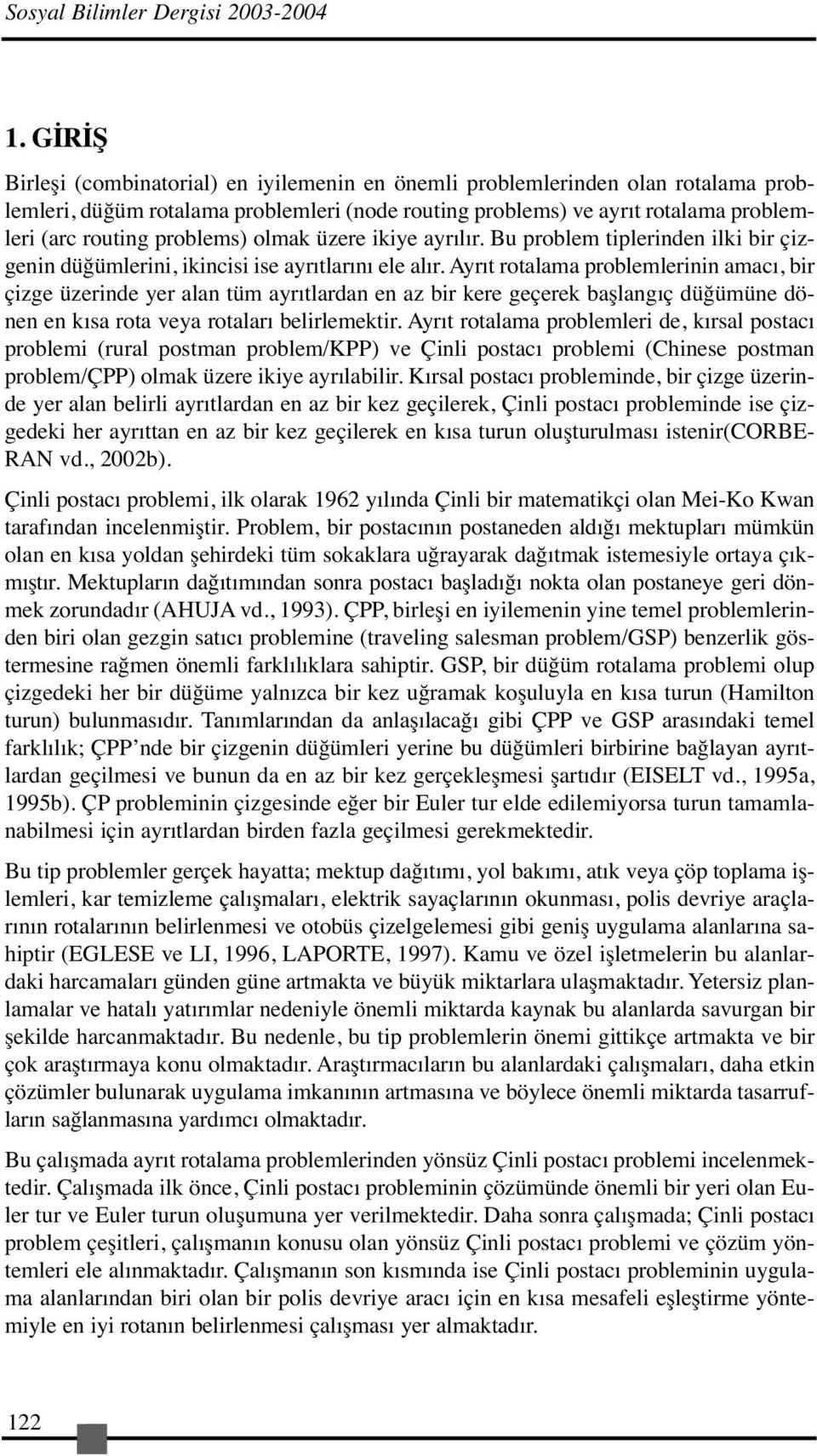 Sosyal Bilimler Dergisi 2003-2004

1. GİRİŞ

Birleşi (combinatorial) en iyilemenin en önemli problemlerinden olan rotalama problemleri, düğüm rotalama problemleri (node routing problems) ve ayrıt rotalama problemleri (arc routing problems) olmak üzere ikiye ayrılır. Bu problem tiplerinden ilki bir çizgenin düğümlerini, ikincisi ise ayrıtlarını ele alır. Ayrıt rotalama problemlerinin amacı, bir çizge üzerinde yer alan tüm ayrıtlardan en az bir kere geçerek başlangıç düğümüne dönen en kısa rota veya rotaları belirlemektir. Ayrıt rotalama problemleri de, kırsal postacı problemi (rural postman problem/KPP) ve Çinli postacı problemi (Chinese postman problem/ÇPP) olmak üzere ikiye ayrılabilir. Kırsal postacı probleminde, bir çizge üzerinde yer alan belirli ayrıtlardan en az bir kez geçilerek, Çinli postacı probleminde ise çizgedeki her ayrıttan en az bir kez geçilerek en kısa turun oluşturulması istenir(CORBERAN vd., 2002b).

Çinli postacı problemi, ilk olarak 1962 yılında Çinli bir matematikçi olan Mei-Ko Kwan tarafından incelenmiştir. Problem, bir postacının postaneden aldığı mektupları mümkün olan en kısa yoldan şehirdeki tüm sokaklara uğrayarak dağıtmak istemesiyle ortaya çıkmıştır. Mektupların dağıtımından sonra postacı başladığı nokta olan postaneye geri dönmek zorundadır (AHUJA vd., 1993). ÇPP, birleşi en iyilemenin yine temel problemlerinden biri olan gezgin satıcı problemine (traveling salesman problem/GSP) benzerlik göstermesine rağmen önemli farklılıklara sahiptir. GSP, bir düğüm rotalama problemi olup çizgedeki her bir düğüme yalnızca bir kez uğramak koşuluyla en kısa turun (Hamilton turun) bulunmasıdır. Tanımlarından da anlaşılacağı gibi ÇPP ve GSP arasındaki temel farklılık; ÇPP'nde bir çizgenin düğümleri yerine bu düğümleri birbirine bağlayan ayrıtlardan geçilmesi ve bunun da en az bir kez gerçekleşmesi şartıdır (EISELT vd., 1995a, 1995b). ÇP probleminin çizgesinde eğer bir Euler tur elde edilemiyorsa turun tamamlanabilmesi için ayrıtlardan birden fazla geçilmesi gerekmektedir.

Bu tip problemler gerçek hayatta; mektup dağıtımı, yol bakımı, atık veya çöp toplama işlemleri, kar temizleme çalışmaları, elektrik sayaçlarının okunması, polis devriye araçlarının rotalarının belirlenmesi ve otobüs çizelgelemesi gibi geniş uygulama alanlarına sahiptir (EGLESE ve LI, 1996, LAPORTE, 1997). Kamu ve özel işletmelerin bu alanlardaki harcamaları günden güne artmakta ve büyük miktarlara ulaşmaktadır. Yetersiz planlamalar ve hatalı yatırımlar nedeniyle önemli miktarda kaynak bu alanlarda savurgan bir şekilde harcanmaktadır. Bu nedenle, bu tip problemlerin önemi gittikçe artmakta ve bir çok araştırmaya konu olmaktadır. Araştırmacıların bu alanlardaki çalışmaları, daha etkin çözümler bulunarak uygulama imkanının artmasına ve böylece önemli miktarda tasarrufların sağlanmasına yardımcı olmaktadır.

Bu çalışmada ayrıt rotalama problemlerinden yönsüz Çinli postacı problemi incelenmektedir. Çalışmada ilk önce, Çinli postacı probleminin çözümünde önemli bir yeri olan Euler tur ve Euler turun oluşumuna yer verilmektedir. Daha sonra çalışmada; Çinli postacı problem çeşitleri, çalışmanın konusu olan yönsüz Çinli postacı problemi ve çözüm yöntemleri ele alınmaktadır. Çalışmanın son kısmında ise Çinli postacı probleminin uygulama alanlarından biri olan bir polis devriye aracı için en kısa mesafeli eşleştirme yöntemiyle en iyi rotanın belirlenmesi çalışması yer almaktadır.

122